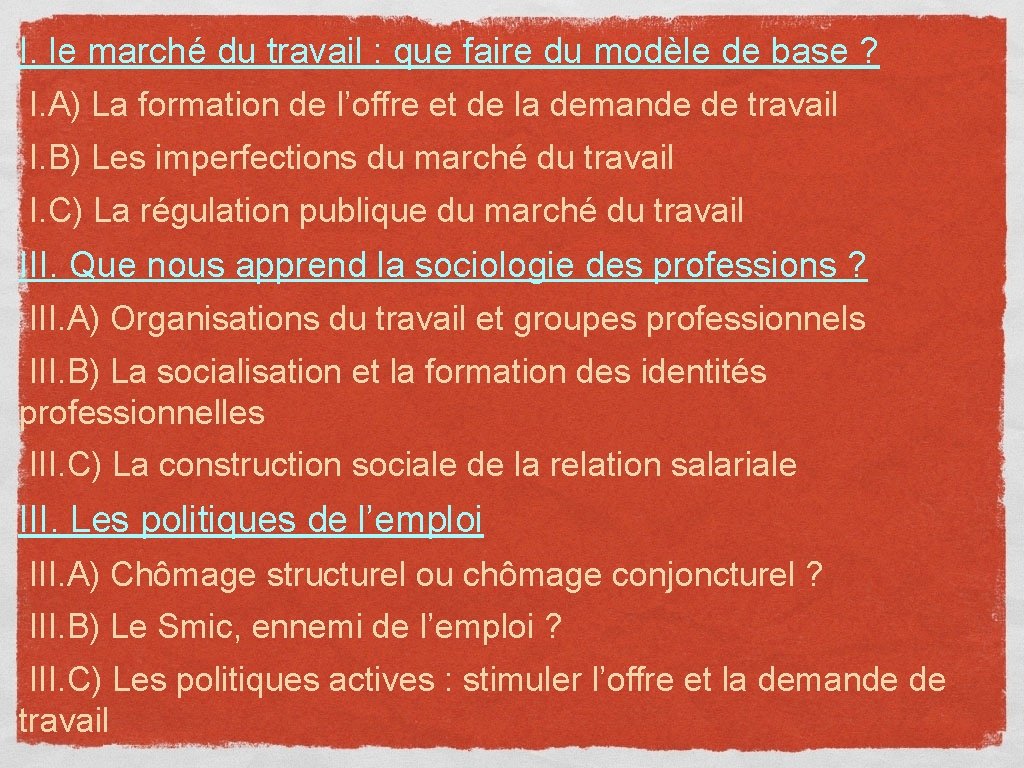 I. le marché du travail : que faire du modèle de base ?

I.A) La formation de l’offre et de la demande de travail

I.B) Les imperfections du marché du travail

I.C) La régulation publique du marché du travail

III. Que nous apprend la sociologie des professions ?

III.A) Organisations du travail et groupes professionnels

III.B) La socialisation et la formation des identités professionnelles

III.C) La construction sociale de la relation salariale

III. Les politiques de l’emploi

III.A) Chômage structurel ou chômage conjoncturel ?

III.B) Le Smic, ennemi de l’emploi ?

III.C) Les politiques actives : stimuler l’offre et la demande de travail